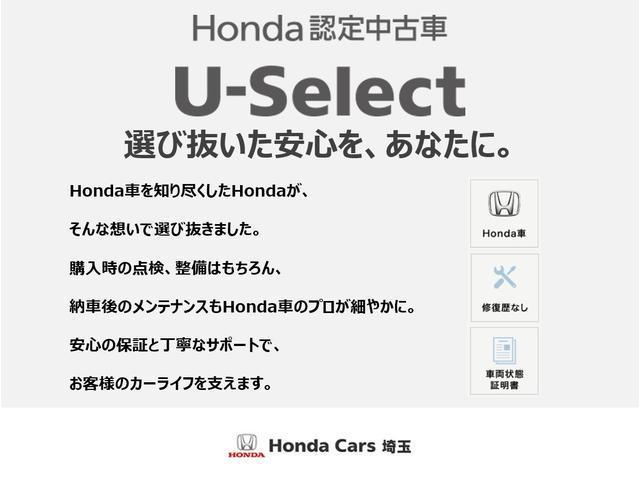 Honda認定中古車

U-Select

選び抜いた安心を、あなたに。

Honda車を知り尽くしたHondaが、

そんな想いで選び抜きました。

購入時の点検、整備はもちろん、

納車後のメンテナンスもHonda車のプロが細やかに。

安心の保証と丁寧なサポートで、

お客様のカーライフを支えます。

Honda車

修復歴なし

車両状態証明書

HONDA

Honda Cars 埼玉